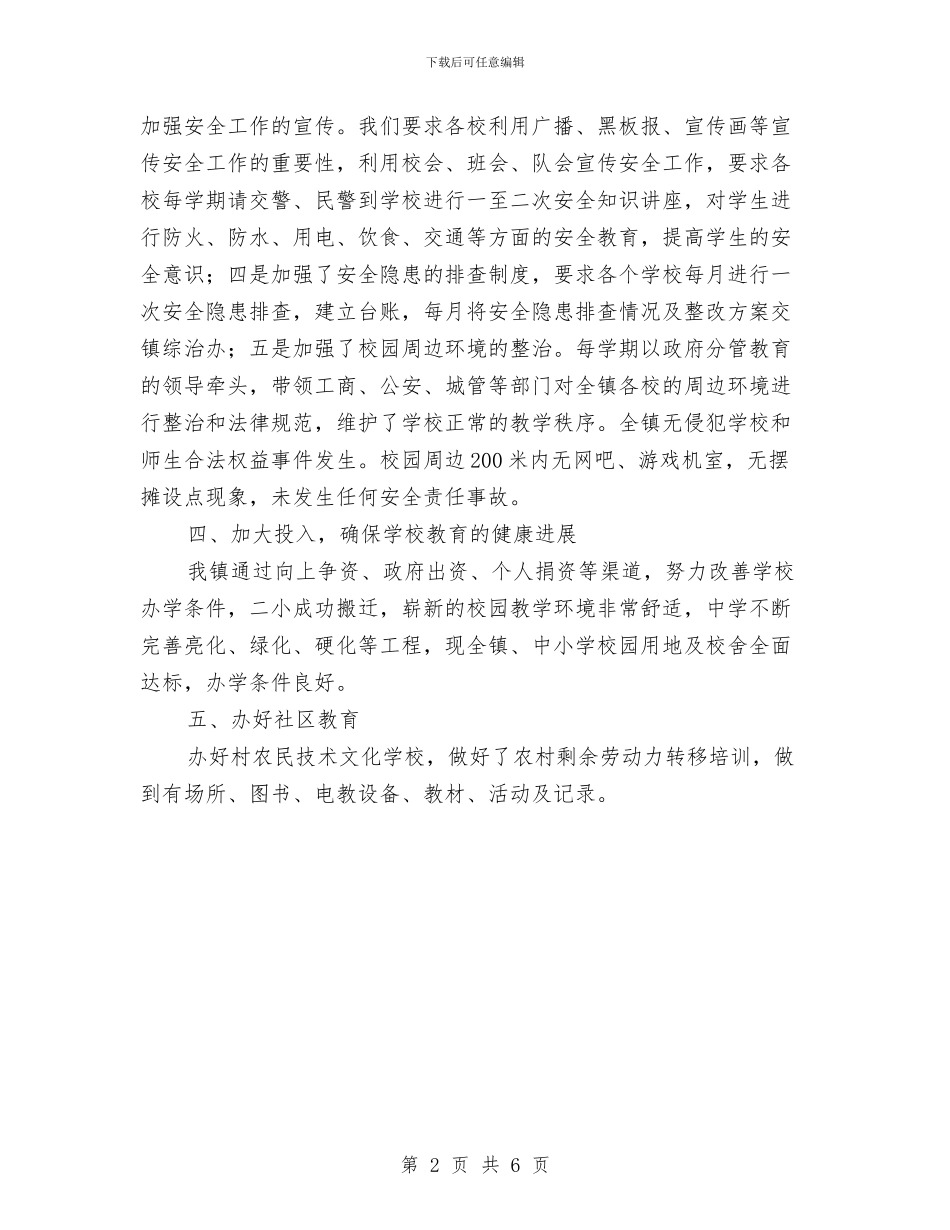 下载后可任意编辑

加强安全工作的宣传。我们要求各校利用广播、黑板报、宣传画等宣传安全工作的重要性，利用校会、班会、队会宣传安全工作，要求各校每学期请交警、民警到学校进行一至二次安全知识讲座，对学生进行防火、防水、用电、饮食、交通等方面的安全教育，提高学生的安全意识；四是加强了安全隐患的排查制度，要求各个学校每月进行一次安全隐患排查，建立台账，每月将安全隐患排查情况及整改方案交镇综治办；五是加强了校园周边环境的整治。每学期以政府分管教育的领导牵头，带领工商、公安、城管等部门对全镇各校的周边环境进行整治和法律规范，维护了学校正常的教学秩序。全镇无侵犯学校和师生合法权益事件发生。校园周边200米内无网吧、游戏机室，无摆摊设点现象，未发生任何安全责任事故。

四、加大投入，确保学校教育的健康进展

我镇通过向上争资、政府出资、个人捐资等渠道，努力改善学校办学条件，二小成功搬迁，崭新的校园教学环境非常舒适，中学不断完善亮化、绿化、硬化等工程，现全镇、中小学校园用地及校舍全面达标，办学条件良好。

五、办好社区教育

办好村农民技术文化学校，做好了农村剩余劳动力转移培训，做到有场所、图书、电教设备、教材、活动及记录。

第 2 页 共 6 页